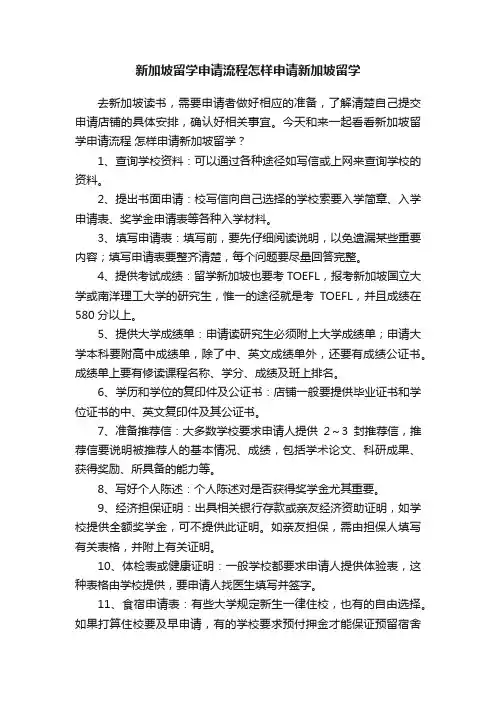 新加坡留学申请流程怎样申请新加坡留学

去新加坡读书，需要申请者做好相应的准备，了解清楚自己提交申请店铺的具体安排，确认好相关事宜。今天和来一起看看新加坡留学申请流程 怎样申请新加坡留学？

1、查询学校资料：可以通过各种途径如写信或上网来查询学校的资料。

2、提出书面申请：校写信向自己选择的学校索要入学简章、入学申请表、奖学金申请表等各种入学材料。

3、填写申请表：填写前，要先仔细阅读说明，以免遗漏某些重要内容；填写申请表要整齐清楚，每个问题要尽量回答完整。

4、提供考试成绩：留学新加坡也要考 TOEFL，报考新加坡国立大学或南洋理工大学的研究生，惟一的途径就是考 TOEFL，并且成绩在 580 分以上。

5、提供大学成绩单：申请读研究生必须附上大学成绩单；申请大学本科要附高中成绩单，除了中、英文成绩单外，还要有成绩公证书。成绩单上要有修读课程名称、学分、成绩及班上排名。

6、学历和学位的复印件及公证书：店铺一般要提供毕业证书和学位证书的中、英文复印件及其公证书。

7、准备推荐信：大多数学校要求申请人提供 2～3 封推荐信，推荐信要说明被推荐人的基本情况、成绩，包括学术论文、科研成果、获得奖励、所具备的能力等。

8、写好个人陈述：个人陈述对是否获得奖学金尤其重要。

9、经济担保证明：出具相关银行存款或亲友经济资助证明，如学校提供全额奖学金，可不提供此证明。如亲友担保，需由担保人填写有关表格，并附上有关证明。

10、体检表或健康证明：一般学校都要求申请人提供体验表，这种表格由学校提供，要申请人找医生填写并签字。

11、食宿申请表：有些大学规定新生一律住校，也有的自由选择。如果打算住校要及早申请，有的学校要求预付押金才能保证预留宿舍